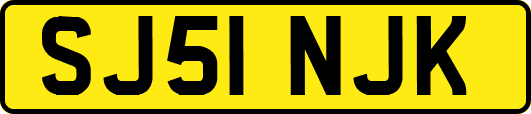 SJ51 NJK